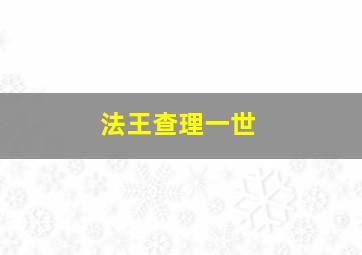 法王查理一世